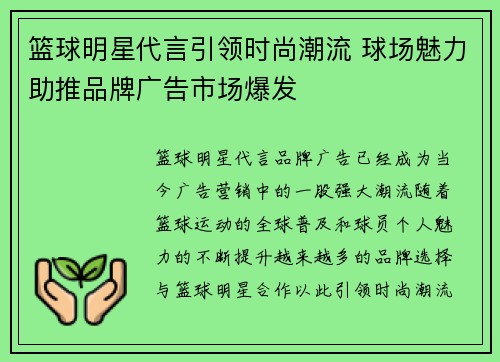 篮球明星代言引领时尚潮流 球场魅力助推品牌广告市场爆发

篮球明星代言品牌广告已经成为当今广告营销中的一股强大潮流随着篮球运动的全球普及和球员个人魅力的不断提升越来越多的品牌选择与篮球明星合作以此引领时尚潮流